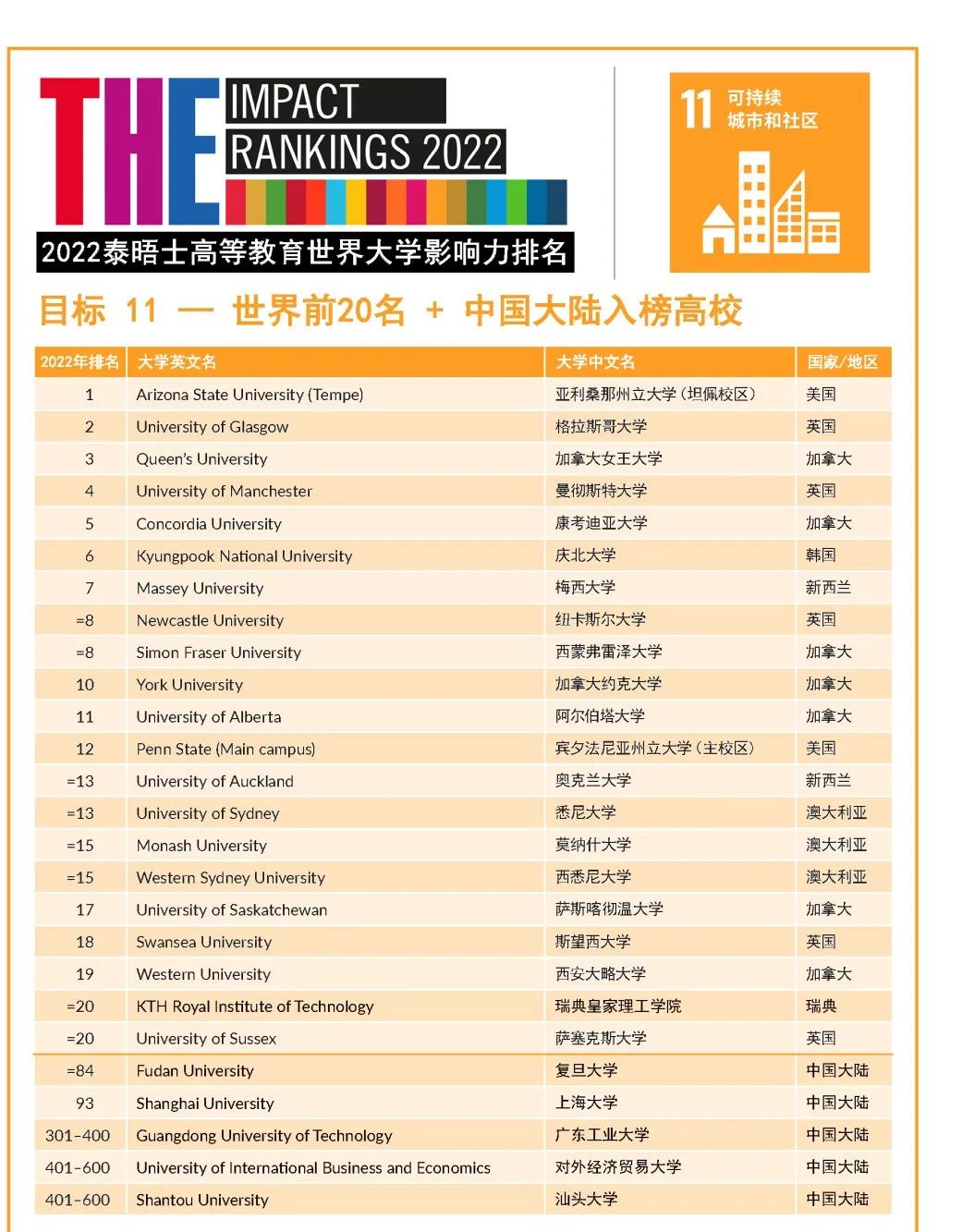 THE IMPACT RANKINGS 2022

2022泰晤士高等教育世界大学影响力排名

11 可持续城市和社区

目标 11 — 世界前20名 + 中国大陆入榜高校

| 2022年排名 | 大学英文名 | 大学中文名 | 国家/地区 |
|---|---|---|---|
| 1 | Arizona State University (Tempe) | 亚利桑那州立大学（坦佩校区） | 美国 |
| 2 | University of Glasgow | 格拉斯哥大学 | 英国 |
| 3 | Queen's University | 加拿大女王大学 | 加拿大 |
| 4 | University of Manchester | 曼彻斯特大学 | 英国 |
| 5 | Concordia University | 康考迪亚大学 | 加拿大 |
| 6 | Kyungpook National University | 庆北大学 | 韩国 |
| 7 | Massey University | 梅西大学 | 新西兰 |
| =8 | Newcastle University | 纽卡斯尔大学 | 英国 |
| =8 | Simon Fraser University | 西蒙弗雷泽大学 | 加拿大 |
| 10 | York University | 加拿大约克大学 | 加拿大 |
| 11 | University of Alberta | 阿尔伯塔大学 | 加拿大 |
| 12 | Penn State (Main campus) | 宾夕法尼亚州立大学（主校区） | 美国 |
| =13 | University of Auckland | 奥克兰大学 | 新西兰 |
| =13 | University of Sydney | 悉尼大学 | 澳大利亚 |
| =15 | Monash University | 莫纳什大学 | 澳大利亚 |
| =15 | Western Sydney University | 西悉尼大学 | 澳大利亚 |
| 17 | University of Saskatchewan | 萨斯喀彻温大学 | 加拿大 |
| 18 | Swansea University | 斯望西大学 | 英国 |
| 19 | Western University | 西安大略大学 | 加拿大 |
| =20 | KTH Royal Institute of Technology | 瑞典皇家理工学院 | 瑞典 |
| =20 | University of Sussex | 萨塞克斯大学 | 英国 |
| =84 | Fudan University | 复旦大学 | 中国大陆 |
| 93 | Shanghai University | 上海大学 | 中国大陆 |
| 301-400 | Guangdong University of Technology | 广东工业大学 | 中国大陆 |
| 401-600 | University of International Business and Economics | 对外经济贸易大学 | 中国大陆 |
| 401-600 | Shantou University | 汕头大学 | 中国大陆 |